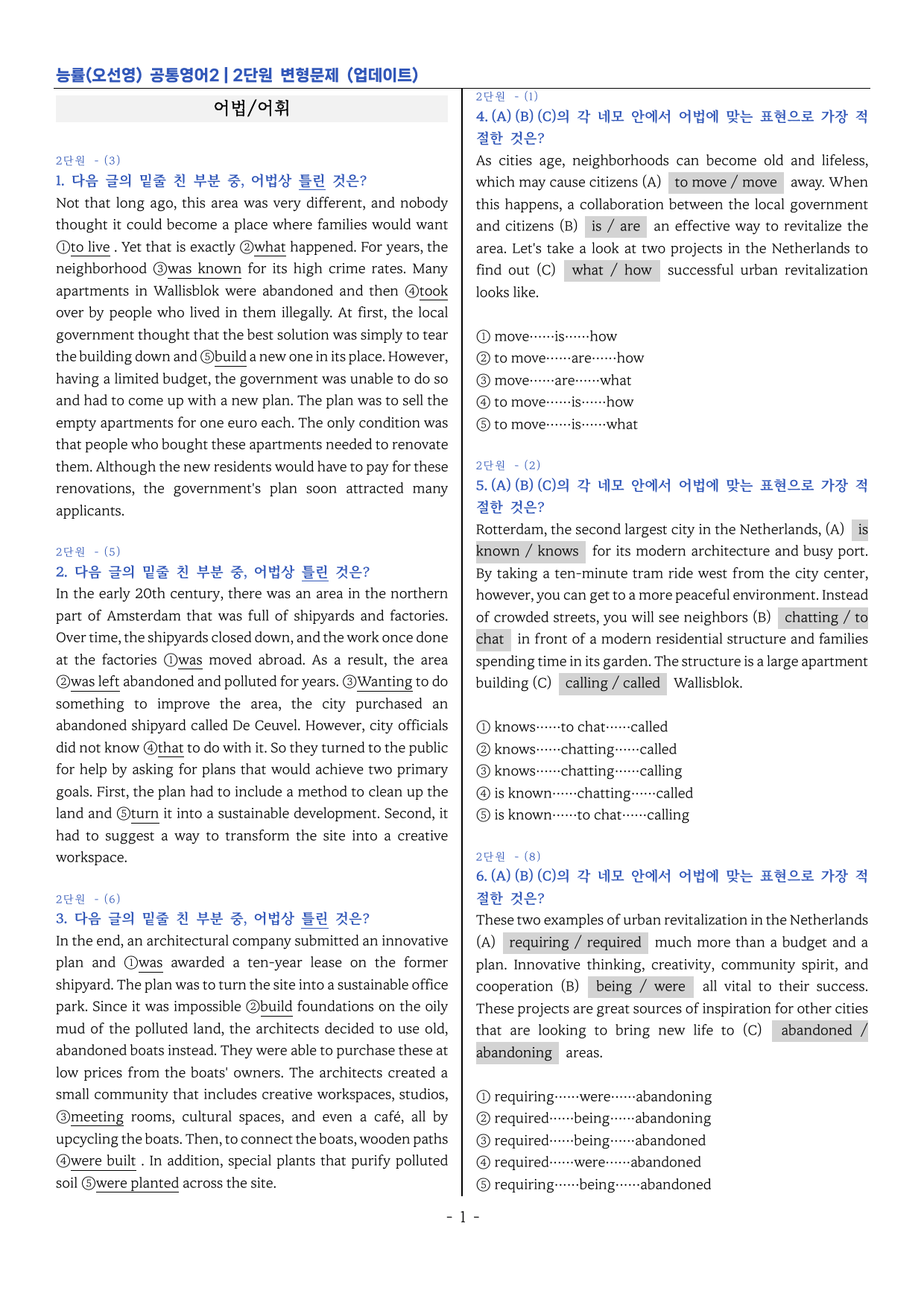 능률(오선영) 공통영어2 | 2단원 변형문제 (업데이트)

어법/어휘

2단원 - (3)
1. 다음 글의 밑줄 친 부분 중, 어법상 틀린 것은?
Not that long ago, this area was very different, and nobody thought it could become a place where families would want ①to live . Yet that is exactly ②what happened. For years, the neighborhood ③was known for its high crime rates. Many apartments in Wallisblok were abandoned and then ④took over by people who lived in them illegally. At first, the local government thought that the best solution was simply to tear the building down and ⑤build a new one in its place. However, having a limited budget, the government was unable to do so and had to come up with a new plan. The plan was to sell the empty apartments for one euro each. The only condition was that people who bought these apartments needed to renovate them. Although the new residents would have to pay for these renovations, the government's plan soon attracted many applicants.

2단원 - (5)
2. 다음 글의 밑줄 친 부분 중, 어법상 틀린 것은?
In the early 20th century, there was an area in the northern part of Amsterdam that was full of shipyards and factories. Over time, the shipyards closed down, and the work once done at the factories ①was moved abroad. As a result, the area ②was left abandoned and polluted for years. ③Wanting to do something to improve the area, the city purchased an abandoned shipyard called De Ceuvel. However, city officials did not know ④that to do with it. So they turned to the public for help by asking for plans that would achieve two primary goals. First, the plan had to include a method to clean up the land and ⑤turn it into a sustainable development. Second, it had to suggest a way to transform the site into a creative workspace.

2단원 - (6)
3. 다음 글의 밑줄 친 부분 중, 어법상 틀린 것은?
In the end, an architectural company submitted an innovative plan and ①was awarded a ten-year lease on the former shipyard. The plan was to turn the site into a sustainable office park. Since it was impossible ②build foundations on the oily mud of the polluted land, the architects decided to use old, abandoned boats instead. They were able to purchase these at low prices from the boats' owners. The architects created a small community that includes creative workspaces, studios, ③meeting rooms, cultural spaces, and even a café, all by upcycling the boats. Then, to connect the boats, wooden paths ④were built . In addition, special plants that purify polluted soil ⑤were planted across the site.

2단원 - (1)
4. (A) (B) (C)의 각 네모 안에서 어법에 맞는 표현으로 가장 적절한 것은?
As cities age, neighborhoods can become old and lifeless, which may cause citizens (A) to move / move away. When this happens, a collaboration between the local government and citizens (B) is / are an effective way to revitalize the area. Let's take a look at two projects in the Netherlands to find out (C) what / how successful urban revitalization looks like.

① move······is······how
② to move······are······how
③ move······are······what
④ to move······is······how
⑤ to move······is······what

2단원 - (2)
5. (A) (B) (C)의 각 네모 안에서 어법에 맞는 표현으로 가장 적절한 것은?
Rotterdam, the second largest city in the Netherlands, (A) is known / knows for its modern architecture and busy port. By taking a ten-minute tram ride west from the city center, however, you can get to a more peaceful environment. Instead of crowded streets, you will see neighbors (B) chatting / to chat in front of a modern residential structure and families spending time in its garden. The structure is a large apartment building (C) calling / called Wallisblok.

① knows······to chat······called
② knows······chatting······called
③ knows······chatting······calling
④ is known······chatting······called
⑤ is known······to chat······calling

2단원 - (8)
6. (A) (B) (C)의 각 네모 안에서 어법에 맞는 표현으로 가장 적절한 것은?
These two examples of urban revitalization in the Netherlands (A) requiring / required much more than a budget and a plan. Innovative thinking, creativity, community spirit, and cooperation (B) being / were all vital to their success. These projects are great sources of inspiration for other cities that are looking to bring new life to (C) abandoned / abandoning areas.

① requiring······were······abandoning
② required······being······abandoning
③ required······being······abandoned
④ required······were······abandoned
⑤ requiring······being······abandoned

- 1 -